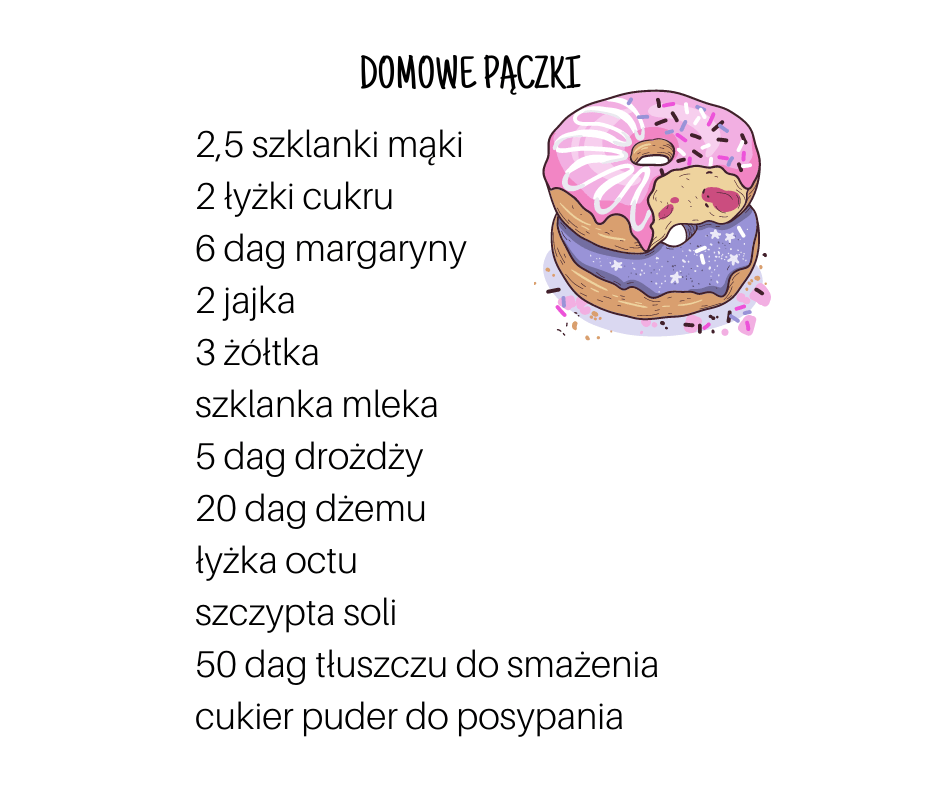 DOMOWE PĄCZKI

2,5 szklanki mąki
2 łyżki cukru
6 dag margaryny
2 jajka
3 żółtka
szklanka mleka
5 dag drożdży
20 dag dżemu
łyżka octu
szczypta soli
50 dag tłuszczu do smażenia
cukier puder do posypania